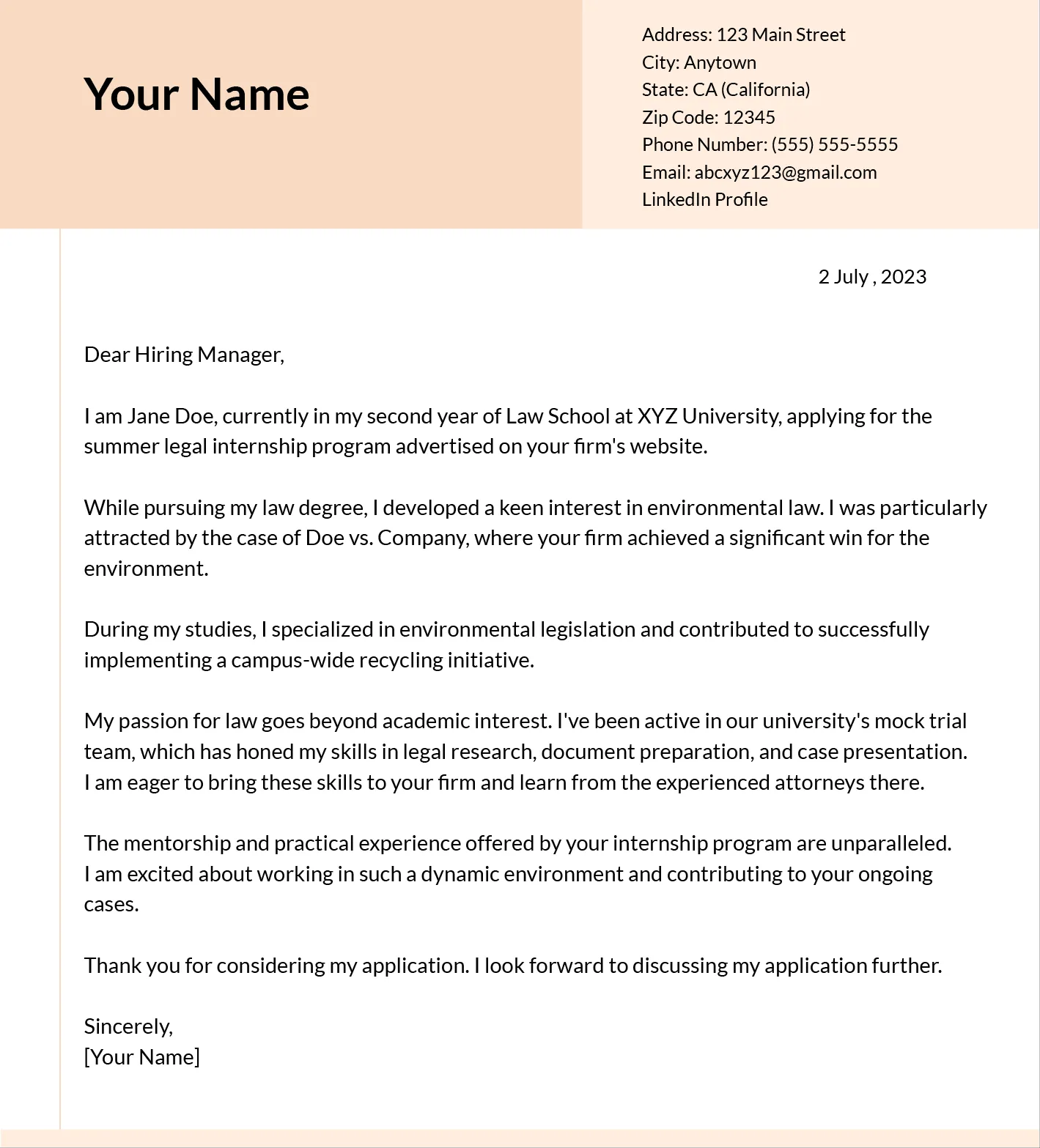 Your Name

Address: 123 Main Street
City: Anytown
State: CA (California)
Zip Code: 12345
Phone Number: (555) 555-5555
Email: abcxyz123@gmail.com
LinkedIn Profile

2 July , 2023

Dear Hiring Manager,

I am Jane Doe, currently in my second year of Law School at XYZ University, applying for the summer legal internship program advertised on your firm's website.

While pursuing my law degree, I developed a keen interest in environmental law. I was particularly attracted by the case of Doe vs. Company, where your firm achieved a significant win for the environment.

During my studies, I specialized in environmental legislation and contributed to successfully implementing a campus-wide recycling initiative.

My passion for law goes beyond academic interest. I've been active in our university's mock trial team, which has honed my skills in legal research, document preparation, and case presentation. I am eager to bring these skills to your firm and learn from the experienced attorneys there.

The mentorship and practical experience offered by your internship program are unparalleled. I am excited about working in such a dynamic environment and contributing to your ongoing cases.

Thank you for considering my application. I look forward to discussing my application further.

Sincerely,
[Your Name]